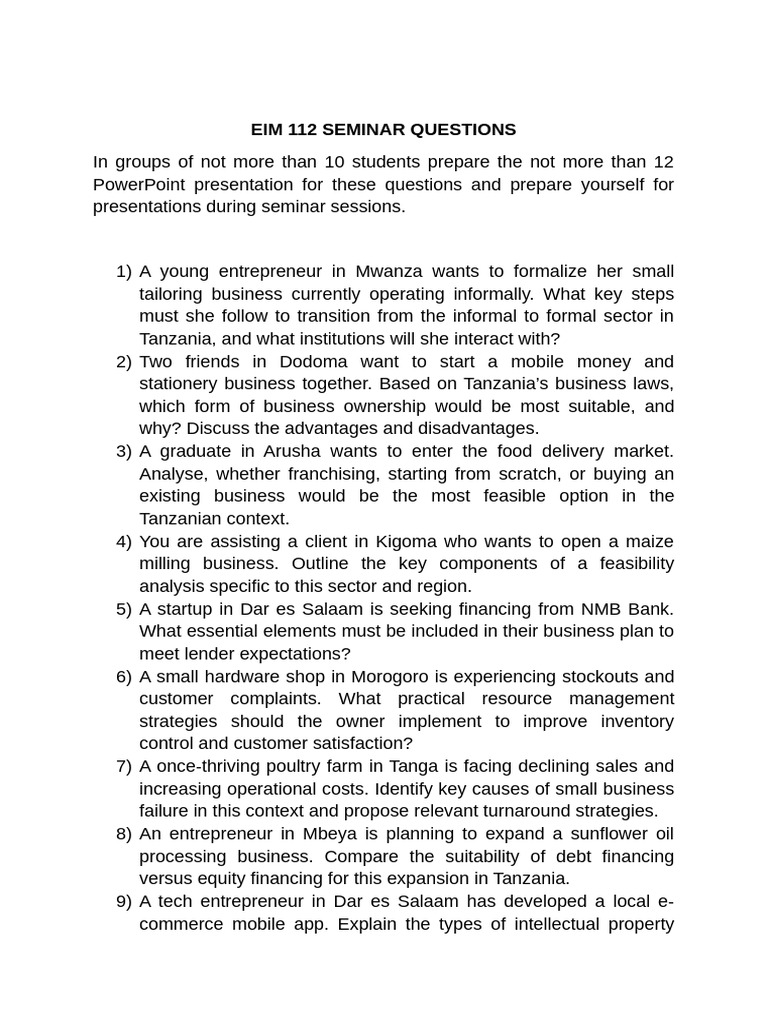 EIM 112 SEMINAR QUESTIONS

In groups of not more than 10 students prepare the not more than 12 PowerPoint presentation for these questions and prepare yourself for presentations during seminar sessions.

1) A young entrepreneur in Mwanza wants to formalize her small tailoring business currently operating informally. What key steps must she follow to transition from the informal to formal sector in Tanzania, and what institutions will she interact with?
2) Two friends in Dodoma want to start a mobile money and stationery business together. Based on Tanzania's business laws, which form of business ownership would be most suitable, and why? Discuss the advantages and disadvantages.
3) A graduate in Arusha wants to enter the food delivery market. Analyse, whether franchising, starting from scratch, or buying an existing business would be the most feasible option in the Tanzanian context.
4) You are assisting a client in Kigoma who wants to open a maize milling business. Outline the key components of a feasibility analysis specific to this sector and region.
5) A startup in Dar es Salaam is seeking financing from NMB Bank. What essential elements must be included in their business plan to meet lender expectations?
6) A small hardware shop in Morogoro is experiencing stockouts and customer complaints. What practical resource management strategies should the owner implement to improve inventory control and customer satisfaction?
7) A once-thriving poultry farm in Tanga is facing declining sales and increasing operational costs. Identify key causes of small business failure in this context and propose relevant turnaround strategies.
8) An entrepreneur in Mbeya is planning to expand a sunflower oil processing business. Compare the suitability of debt financing versus equity financing for this expansion in Tanzania.
9) A tech entrepreneur in Dar es Salaam has developed a local e-commerce mobile app. Explain the types of intellectual property